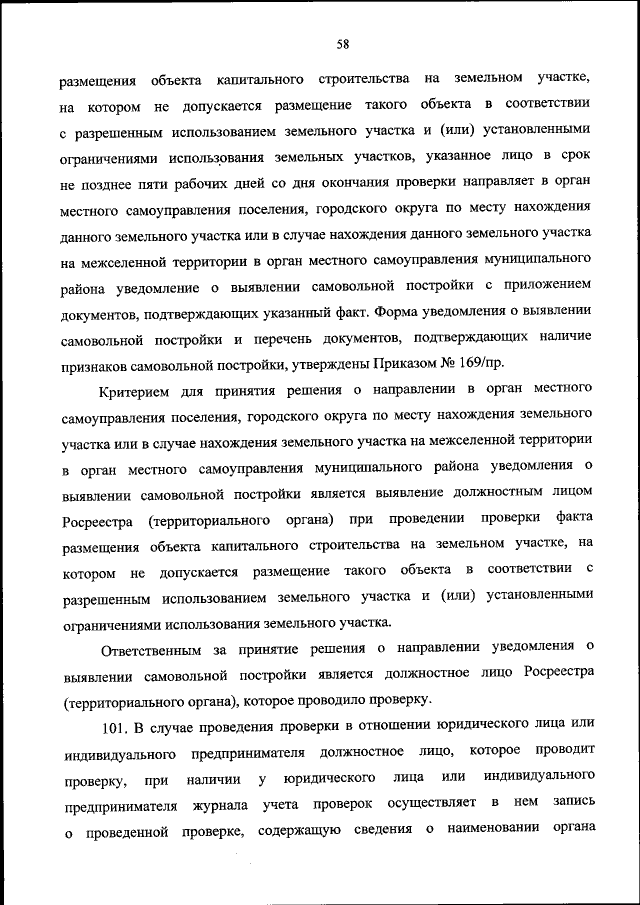 58

размещения объекта капитального строительства на земельном участке, на котором не допускается размещение такого объекта в соответствии с разрешенным использованием земельного участка и (или) установленными ограничениями использования земельных участков, указанное лицо в срок не позднее пяти рабочих дней со дня окончания проверки направляет в орган местного самоуправления поселения, городского округа по месту нахождения данного земельного участка или в случае нахождения данного земельного участка на межселенной территории в орган местного самоуправления муниципального района уведомление о выявлении самовольной постройки с приложением документов, подтверждающих указанный факт. Форма уведомления о выявлении самовольной постройки и перечень документов, подтверждающих наличие признаков самовольной постройки, утверждены Приказом № 169/пр.

Критерием для принятия решения о направлении в орган местного самоуправления поселения, городского округа по месту нахождения земельного участка или в случае нахождения земельного участка на межселенной территории в орган местного самоуправления муниципального района уведомления о выявлении самовольной постройки является выявление должностным лицом Росреестра (территориального органа) при проведении проверки факта размещения объекта капитального строительства на земельном участке, на котором не допускается размещение такого объекта в соответствии с разрешенным использованием земельного участка и (или) установленными ограничениями использования земельного участка.

Ответственным за принятие решения о направлении уведомления о выявлении самовольной постройки является должностное лицо Росреестра (территориального органа), которое проводило проверку.

101. В случае проведения проверки в отношении юридического лица или индивидуального предпринимателя должностное лицо, которое проводит проверку, при наличии у юридического лица или индивидуального предпринимателя журнала учета проверок осуществляет в нем запись о проведенной проверке, содержащую сведения о наименовании органа